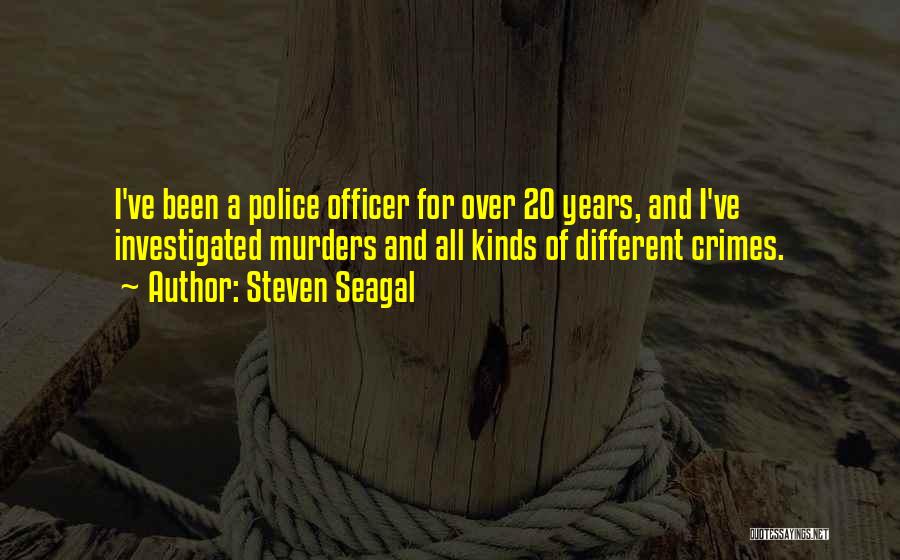 I've been a police officer for over 20 years, and I've investigated murders and all kinds of different crimes.
~ Author: Steven Seagal

QUOTESSAYINGS.NET